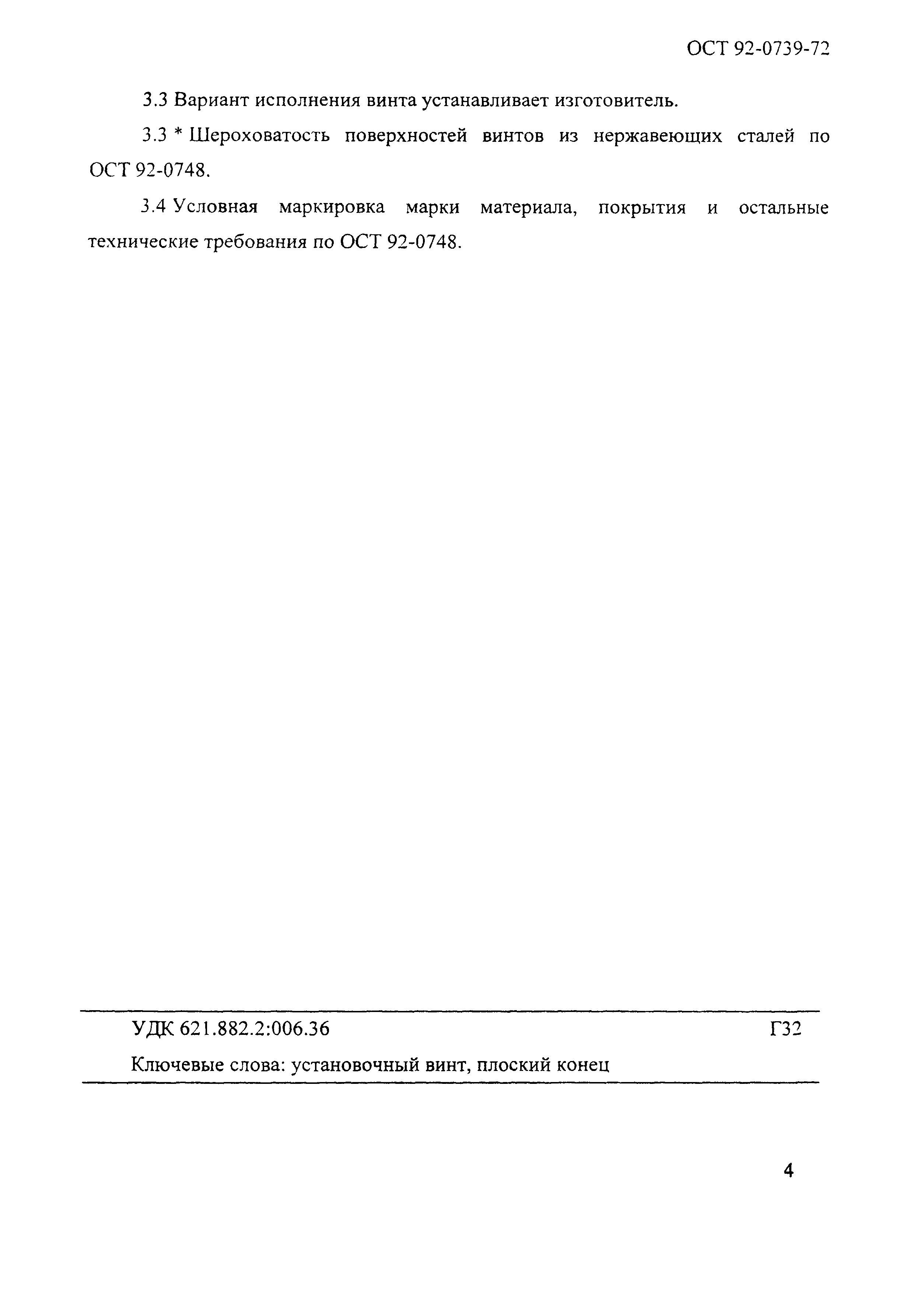 ОСТ 92-0739-72

3.3 Вариант исполнения винта устанавливает изготовитель.

3.3 * Шероховатость поверхностей винтов из нержавеющих сталей по ОСТ 92-0748.

3.4 Условная маркировка марки материала, покрытия и остальные технические требования по ОСТ 92-0748.

УДК 621.882.2:006.36 Г32

Ключевые слова: установочный винт, плоский конец

4